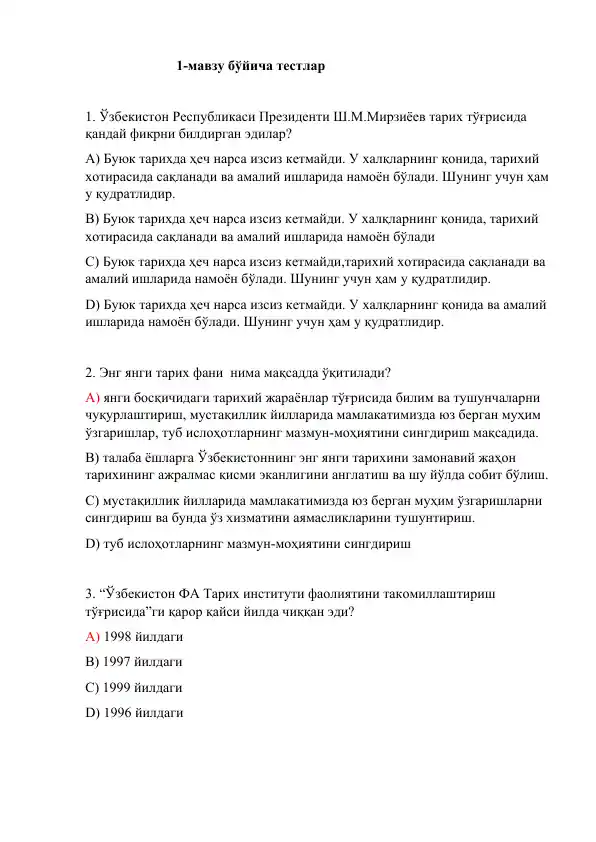 1-мавзу бўйича тестлар

1. Ўзбекистон Республикаси Президенти Ш.М.Мирзиёев тарих тўғрисида қандай фикрни билдирган эдилар?

А) Буюк тарихда ҳеч нарса изсиз кетмайди. У халқларнинг қонида, тарихий хотирасида сақланади ва амалий ишларида намоён бўлади. Шунинг учун ҳам у қудратлидир.

В) Буюк тарихда ҳеч нарса изсиз кетмайди. У халқларнинг қонида, тарихий хотирасида сақланади ва амалий ишларида намоён бўлади

С) Буюк тарихда ҳеч нарса изсиз кетмайди,тарихий хотирасида сақланади ва амалий ишларида намоён бўлади. Шунинг учун ҳам у қудратлидир.

D) Буюк тарихда ҳеч нарса изсиз кетмайди. У халқларнинг қонида ва амалий ишларида намоён бўлади. Шунинг учун ҳам у қудратлидир.

2. Энг янги тарих фани нима мақсадда ўқитилади?

А) янги босқичидаги тарихий жараёнлар тўғрисида билим ва тушунчаларни чуқурлаштириш, мустақиллик йилларида мамлакатимизда юз берган муҳим ўзгаришлар, туб ислоҳотларнинг мазмун-моҳиятини сингдириш мақсадида.

В) талаба ёшларга Ўзбекистоннинг энг янги тарихини замонавий жаҳон тарихининг ажралмас қисми эканлигини англатиш ва шу йўлда собит бўлиш.

С) мустақиллик йилларида мамлакатимизда юз берган муҳим ўзгаришларни сингдириш ва бунда ўз хизматини аямасликларини тушунтириш.

D) туб ислоҳотларнинг мазмун-моҳиятини сингдириш

3. “Ўзбекистон ФА Тарих институти фаолиятини такомиллаштириш тўғрисида”ги қарор қайси йилда чиққан эди?

А) 1998 йилдаги

В) 1997 йилдаги

С) 1999 йилдаги

D) 1996 йилдаги